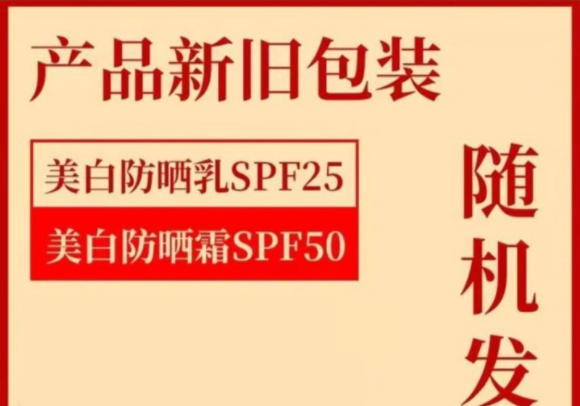 产品新旧包装

美白防晒乳SPF25

美白防晒霜SPF50

随机发